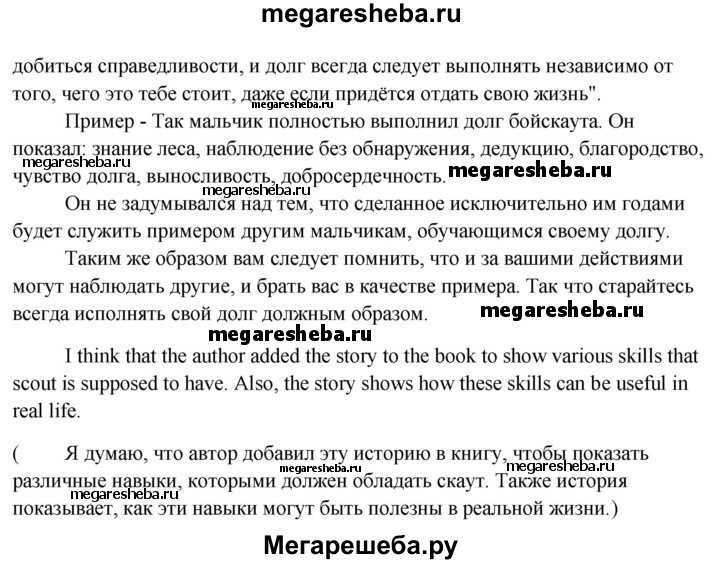 megaresheba.ru

добиться справедливости, и долг всегда следует выполнять независимо от того, чего это тебе стоит, даже если придётся отдать свою жизнь".

megaresheba.ru

Пример - Так мальчик полностью выполнил долг бойскаута. Он показал: знание леса, наблюдение без обнаружения, дедукцию, благородство, чувство долга, выносливость, добросердечность.

megaresheba.ru megaresheba.ru megaresheba.ru

Он не задумывался над тем, что сделанное исключительно им годами будет служить примером другим мальчикам, обучающимся своему долгу.

Таким же образом вам следует помнить, что и за вашими действиями могут наблюдать другие, и брать вас в качестве примера. Так что старайтесь всегда исполнять свой долг должным образом.

megaresheba.ru

megaresheba.ru

I think that the author added the story to the book to show various skills that scout is supposed to have. Also, the story shows how these skills can be useful in real life.

( Я думаю, что автор добавил эту историю в книгу, чтобы показать различные навыки, которыми должен обладать скаут. Также история показывает, как эти навыки могут быть полезны в реальной жизни.)

megaresheba.ru megaresheba.ru

Мегарешеба.ру